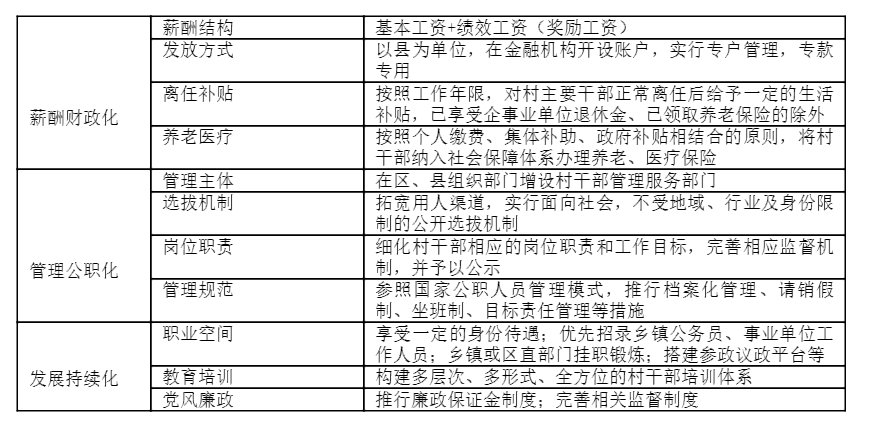 | | | |
|---|---|---|
| 薪酬财政化 | 薪酬结构 | 基本工资+绩效工资（奖励工资） |
| | 发放方式 | 以县为单位，在金融机构开设账户，实行专户管理，专款专用 |
| | 离任补贴 | 按照工作年限，对村主要干部正常离任后给予一定的生活补贴，已享受企事业单位退休金、已领取养老保险的除外 |
| | 养老医疗 | 按照个人缴费、集体补助、政府补贴相结合的原则，将村干部纳入社会保障体系办理养老、医疗保险 |
| 管理公职化 | 管理主体 | 在区、县组织部门增设村干部管理服务部门 |
| | 选拔机制 | 拓宽用人渠道，实行面向社会，不受地域、行业及身份限制的公开选拔机制 |
| | 岗位职责 | 细化村干部相应的岗位职责和工作目标，完善相应监督机制，并予以公示 |
| | 管理规范 | 参照国家公职人员管理模式，推行档案化管理、请销假制、坐班制、目标责任管理等措施 |
| 发展持续化 | 职业空间 | 享受一定的身份待遇；优先招录乡镇公务员、事业单位工作人员；乡镇或区直部门挂职锻炼；搭建参政议政平台等 |
| | 教育培训 | 构建多层次、多形式、全方位的村干部培训体系 |
| | 党风廉政 | 推行廉政保证金制度；完善相关监督制度 |